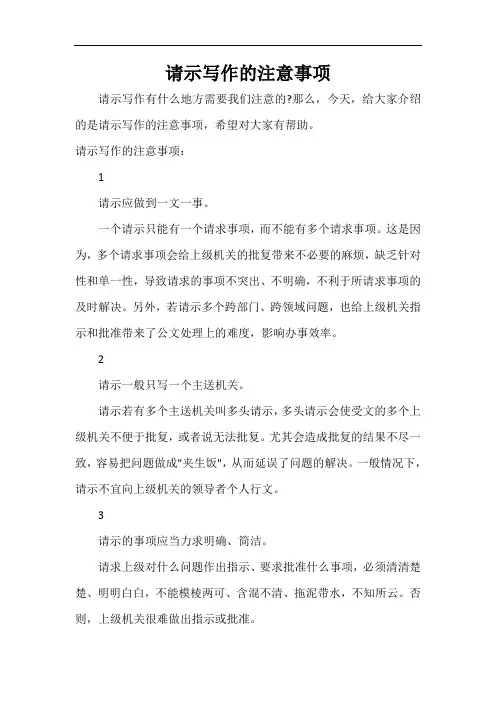 请示写作的注意事项

请示写作有什么地方需要我们注意的?那么，今天，给大家介绍的是请示写作的注意事项，希望对大家有帮助。

请示写作的注意事项：

1

请示应做到一文一事。

一个请示只能有一个请求事项，而不能有多个请求事项。这是因为，多个请求事项会给上级机关的批复带来不必要的麻烦，缺乏针对性和单一性，导致请求的事项不突出、不明确，不利于所请求事项的及时解决。另外，若请示多个跨部门、跨领域问题，也给上级机关指示和批准带来了公文处理上的难度，影响办事效率。

2

请示一般只写一个主送机关。

请示若有多个主送机关叫多头请示，多头请示会使受文的多个上级机关不便于批复，或者说无法批复。尤其会造成批复的结果不尽一致，容易把问题做成"夹生饭"，从而延误了问题的解决。一般情况下，请示不宜向上级机关的领导者个人行文。

3

请示的事项应当力求明确、简洁。

请求上级对什么问题作出指示、要求批准什么事项，必须清清楚楚、明明白白，不能模棱两可、含混不清、拖泥带水，不知所云。否则，上级机关很难做出指示或批准。